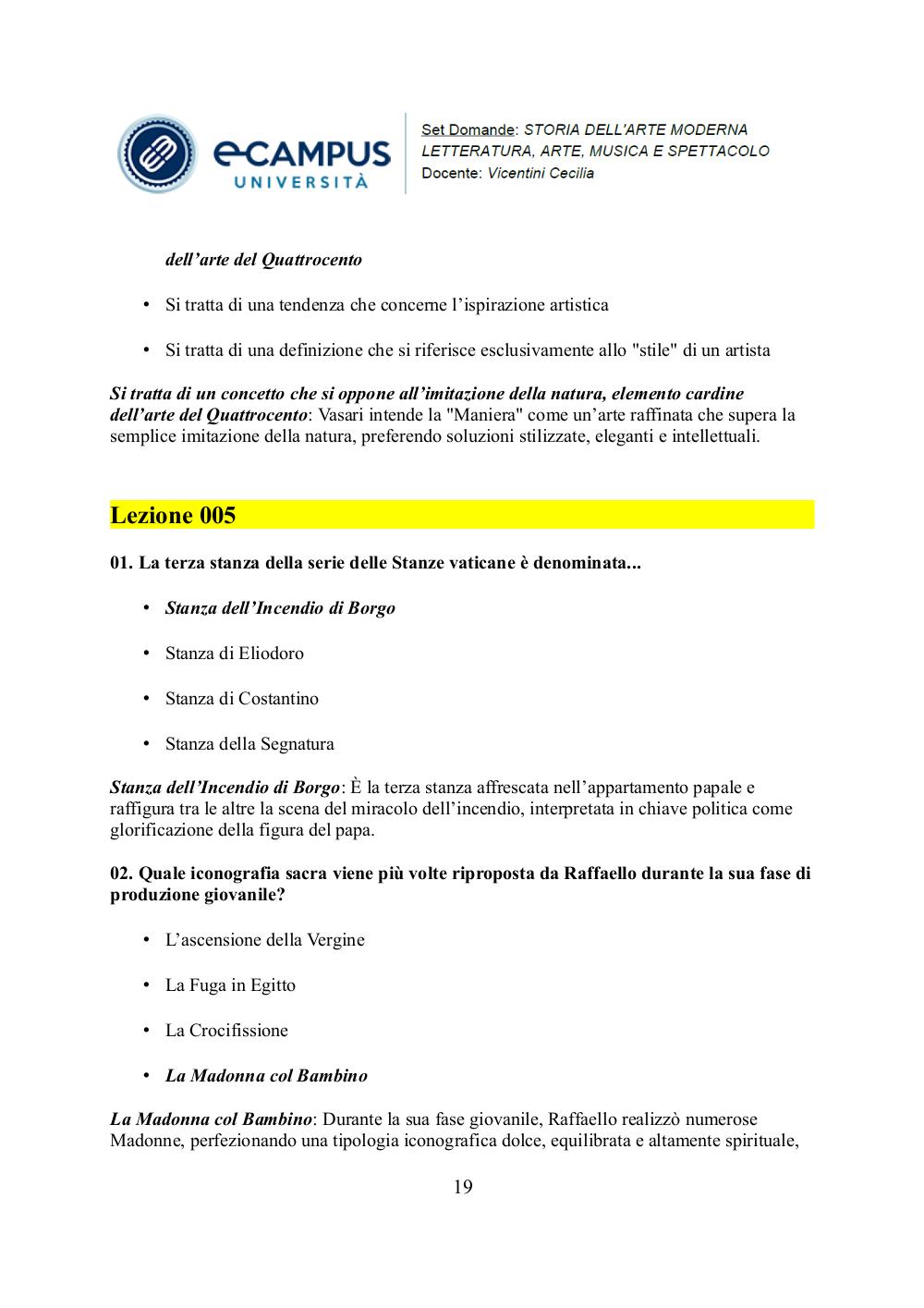 eCAMPUS UNIVERSITÀ

Set Domande: STORIA DELL'ARTE MODERNA LETTERATURA, ARTE, MUSICA E SPETTACOLO
Docente: Vicentini Cecilia

dell'arte del Quattrocento

• Si tratta di una tendenza che concerne l'ispirazione artistica

• Si tratta di una definizione che si riferisce esclusivamente allo "stile" di un artista

Si tratta di un concetto che si oppone all'imitazione della natura, elemento cardine dell'arte del Quattrocento: Vasari intende la "Maniera" come un'arte raffinata che supera la semplice imitazione della natura, preferendo soluzioni stilizzate, eleganti e intellettuali.

Lezione 005

01. La terza stanza della serie delle Stanze vaticane è denominata...

• Stanza dell'Incendio di Borgo

• Stanza di Eliodoro

• Stanza di Costantino

• Stanza della Segnatura

Stanza dell'Incendio di Borgo: È la terza stanza affrescata nell'appartamento papale e raffigura tra le altre la scena del miracolo dell'incendio, interpretata in chiave politica come glorificazione della figura del papa.

02. Quale iconografia sacra viene più volte riproposta da Raffaello durante la sua fase di produzione giovanile?

• L'ascensione della Vergine

• La Fuga in Egitto

• La Crocifissione

• La Madonna col Bambino

La Madonna col Bambino: Durante la sua fase giovanile, Raffaello realizzò numerose Madonne, perfezionando una tipologia iconografica dolce, equilibrata e altamente spirituale,

19